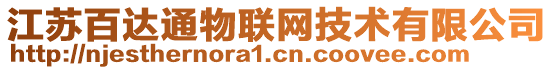 江苏百达通物联网技术有限公司
http://njesthernora1.cn.coovee.com